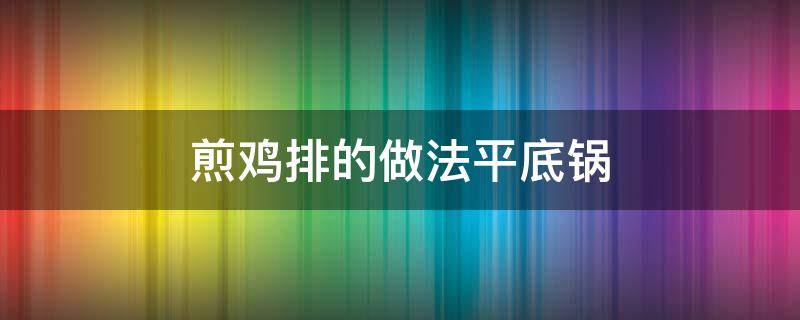 煎鸡排的做法平底锅